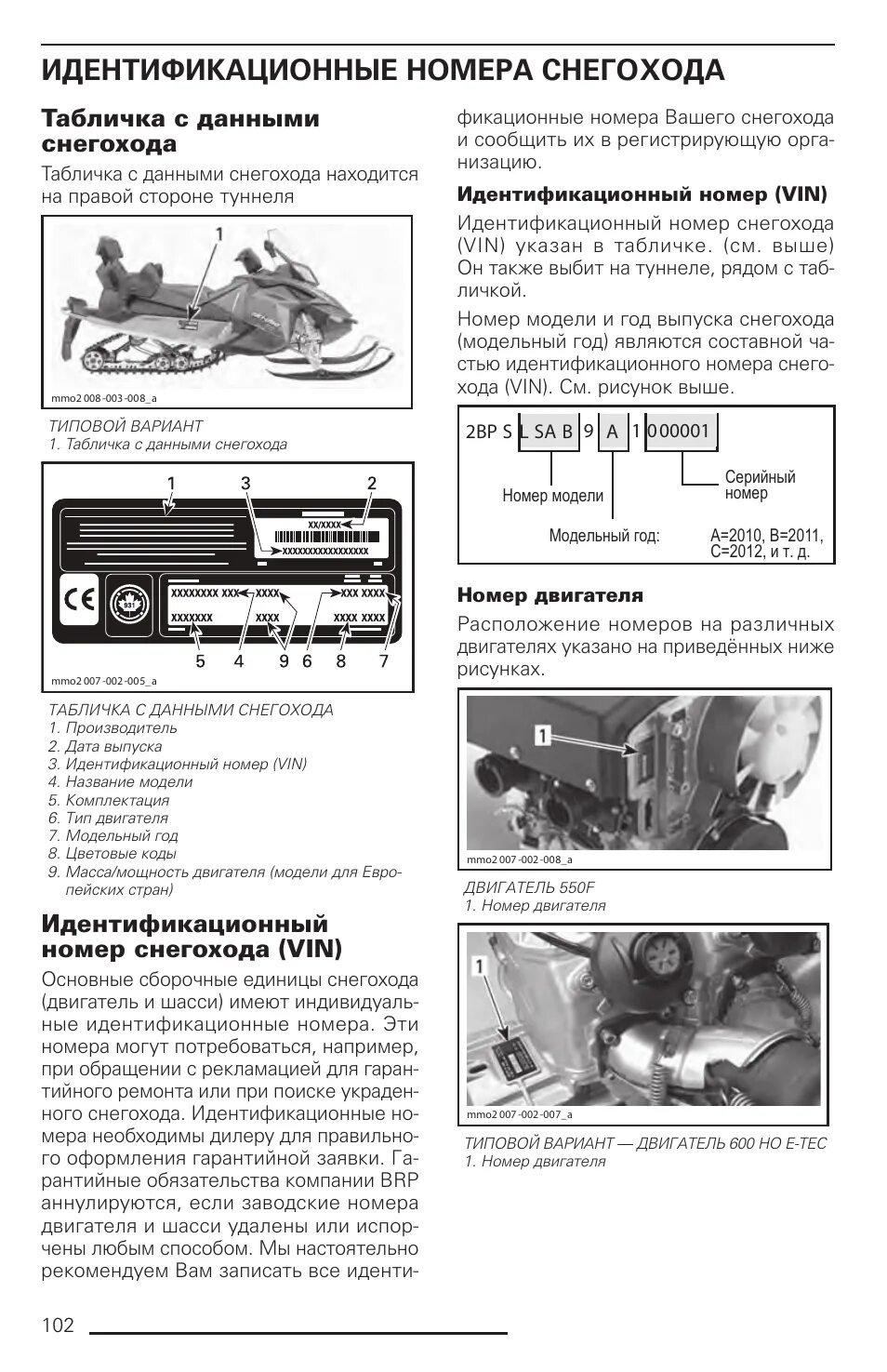 ИДЕНТИФИКАЦИОННЫЕ НОМЕРА СНЕГОХОДА

Табличка с данными снегохода

Табличка с данными снегохода находится на правой стороне туннеля

1

mmo2 008-003-008_a

ТИПОВОЙ ВАРИАНТ
1. Табличка с данными снегохода

1 3 2

XX/XXXX

XXXXXXXXXXXXXXXXX

CE

931

XXXXXXXX XXX XXXX XXX XXXX

XXXXXXX XXXX XXXX XXXX

5 4 9 6 8 7

mmo2 007-002-005_a

ТАБЛИЧКА С ДАННЫМИ СНЕГОХОДА
1. Производитель
2. Дата выпуска
3. Идентификационный номер (VIN)
4. Название модели
5. Комплектация
6. Тип двигателя
7. Модельный год
8. Цветовые коды
9. Масса/мощность двигателя (модели для Европейских стран)

Идентификационный номер снегохода (VIN)

Основные сборочные единицы снегохода (двигатель и шасси) имеют индивидуальные идентификационные номера. Эти номера могут потребоваться, например, при обращении с рекламацией для гарантийного ремонта или при поиске украденного снегохода. Идентификационные номера необходимы дилеру для правильного оформления гарантийной заявки. Гарантийные обязательства компании BRP аннулируются, если заводские номера двигателя и шасси удалены или испорчены любым способом. Мы настоятельно рекомендуем Вам записать все идентификационные номера Вашего снегохода и сообщить их в регистрирующую организацию.

Идентификационный номер (VIN)

Идентификационный номер снегохода (VIN) указан в табличке. (см. выше) Он также выбит на туннеле, рядом с табличкой.

Номер модели и год выпуска снегохода (модельный год) являются составной частью идентификационного номера снегохода (VIN). См. рисунок выше.

2BP S L SA B 9 A 1 0 00001

Номер модели

Серийный номер

Модельный год: A=2010, B=2011, C=2012, и т. д.

Номер двигателя

Расположение номеров на различных двигателях указано на приведённых ниже рисунках.

1

mmo2 007-002-008_a

ДВИГАТЕЛЬ 550F
1. Номер двигателя

1

mmo2 007-002-007_a

ТИПОВОЙ ВАРИАНТ — ДВИГАТЕЛЬ 600 HO E-TEC
1. Номер двигателя

102